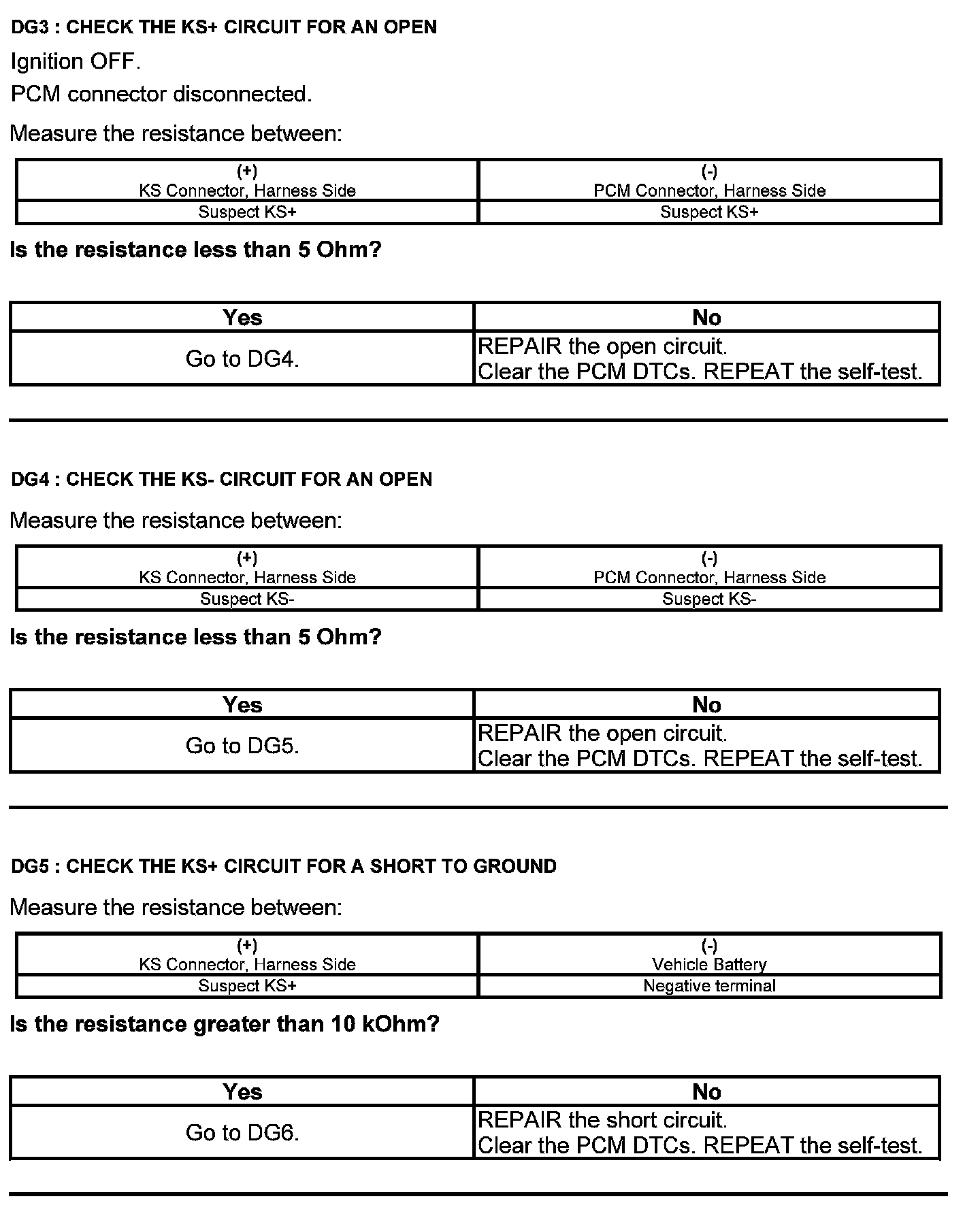 DG3 : CHECK THE KS+ CIRCUIT FOR AN OPEN

Ignition OFF.

PCM connector disconnected.

Measure the resistance between:

| (+) KS Connector, Harness Side | (-) PCM Connector, Harness Side |
|---|---|
| Suspect KS+ | Suspect KS+ |

Is the resistance less than 5 Ohm?

| Yes | No |
|---|---|
| Go to DG4. | REPAIR the open circuit. Clear the PCM DTCs. REPEAT the self-test. |

DG4 : CHECK THE KS- CIRCUIT FOR AN OPEN

Measure the resistance between:

| (+) KS Connector, Harness Side | (-) PCM Connector, Harness Side |
|---|---|
| Suspect KS- | Suspect KS- |

Is the resistance less than 5 Ohm?

| Yes | No |
|---|---|
| Go to DG5. | REPAIR the open circuit. Clear the PCM DTCs. REPEAT the self-test. |

DG5 : CHECK THE KS+ CIRCUIT FOR A SHORT TO GROUND

Measure the resistance between:

| (+) KS Connector, Harness Side | (-) Vehicle Battery |
|---|---|
| Suspect KS+ | Negative terminal |

Is the resistance greater than 10 kOhm?

| Yes | No |
|---|---|
| Go to DG6. | REPAIR the short circuit. Clear the PCM DTCs. REPEAT the self-test. |